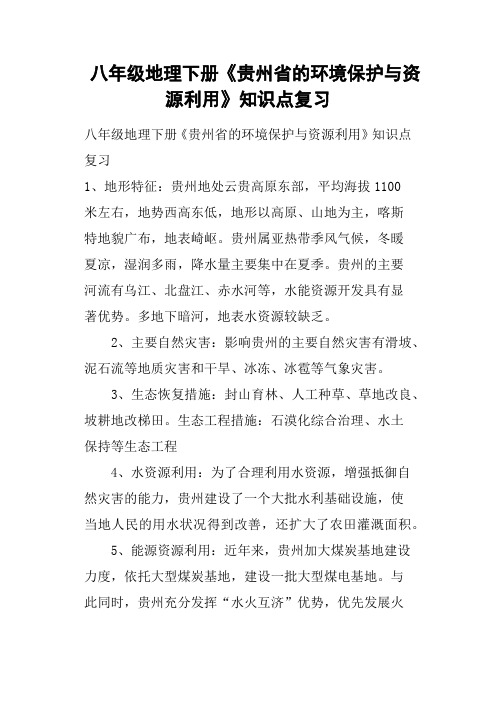 八年级地理下册《贵州省的环境保护与资源利用》知识点复习

八年级地理下册《贵州省的环境保护与资源利用》知识点复习

1、地形特征：贵州地处云贵高原东部，平均海拔 1100 米左右，地势西高东低，地形以高原、山地为主，喀斯特地貌广布，地表崎岖。贵州属亚热带季风气候，冬暖夏凉，湿润多雨，降水量主要集中在夏季。贵州的主要河流有乌江、北盘江、赤水河等，水能资源开发具有显著优势。多地下暗河，地表水资源较缺乏。

2、主要自然灾害：影响贵州的主要自然灾害有滑坡、泥石流等地质灾害和干旱、冰冻、冰雹等气象灾害。

3、生态恢复措施：封山育林、人工种草、草地改良、坡耕地改梯田。生态工程措施：石漠化综合治理、水土保持等生态工程

4、水资源利用：为了合理利用水资源，增强抵御自然灾害的能力，贵州建设了一个大批水利基础设施，使当地人民的用水状况得到改善，还扩大了农田灌溉面积。

5、能源资源利用：近年来，贵州加大煤炭基地建设力度，依托大型煤炭基地，建设一批大型煤电基地。与此同时，贵州充分发挥“水火互济”优势，优先发展火